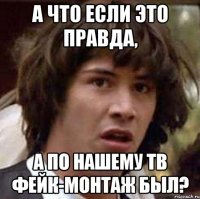 А ЧТО ЕСЛИ ЭТО ПРАВДА,

А ПО НАШЕМУ ТВ ФЕЙК-МОНТАЖ БЫЛ?

risovach.ru